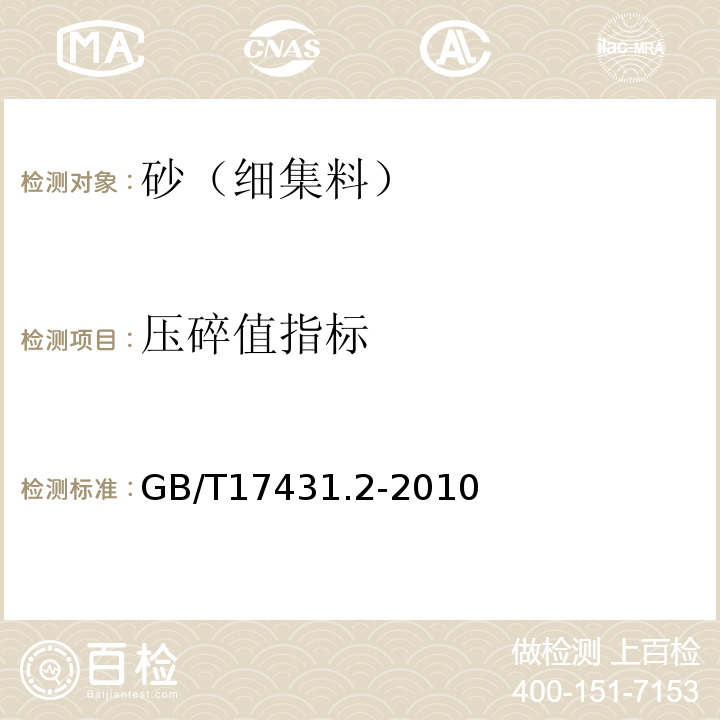 MA CNAS AC ilac-MRA

检测对象：砂（细集料）

检测项目：压碎值指标

检测标准：GB/T17431.2-2010

百检
Baijiantest.com

做检测 上百检
400-151-7153